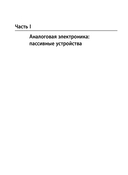 Часть I

Аналоговая электроника: пассивные устройства